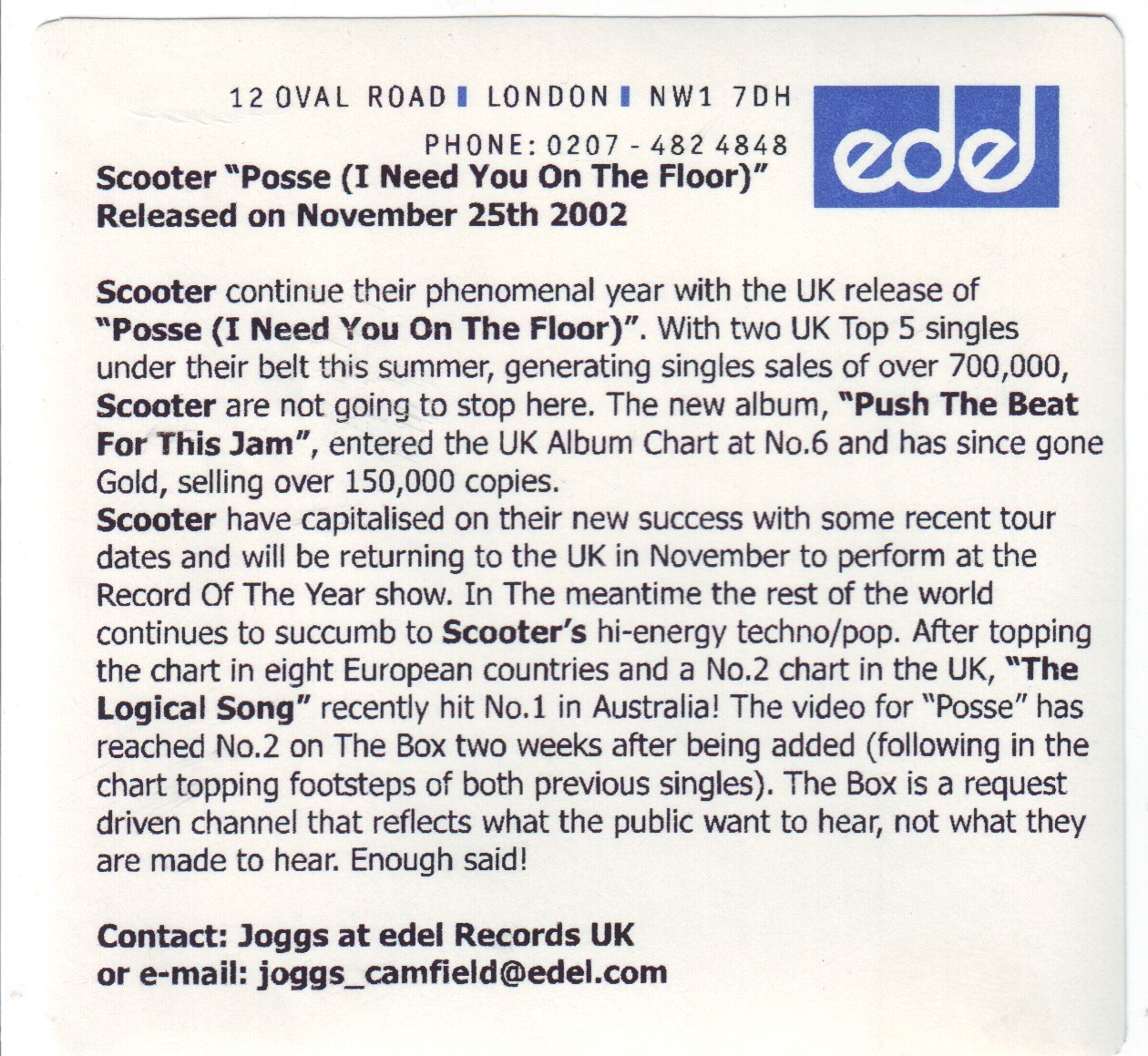 12 OVAL ROAD ▮ LONDON ▮ NW1 7DH
PHONE: 0207 - 482 4848

edel

Scooter "Posse (I Need You On The Floor)"
Released on November 25th 2002

Scooter continue their phenomenal year with the UK release of "Posse (I Need You On The Floor)". With two UK Top 5 singles under their belt this summer, generating singles sales of over 700,000, Scooter are not going to stop here. The new album, "Push The Beat For This Jam", entered the UK Album Chart at No.6 and has since gone Gold, selling over 150,000 copies.
Scooter have capitalised on their new success with some recent tour dates and will be returning to the UK in November to perform at the Record Of The Year show. In The meantime the rest of the world continues to succumb to Scooter's hi-energy techno/pop. After topping the chart in eight European countries and a No.2 chart in the UK, "The Logical Song" recently hit No.1 in Australia! The video for "Posse" has reached No.2 on The Box two weeks after being added (following in the chart topping footsteps of both previous singles). The Box is a request driven channel that reflects what the public want to hear, not what they are made to hear. Enough said!

Contact: Joggs at edel Records UK
or e-mail: joggs_camfield@edel.com